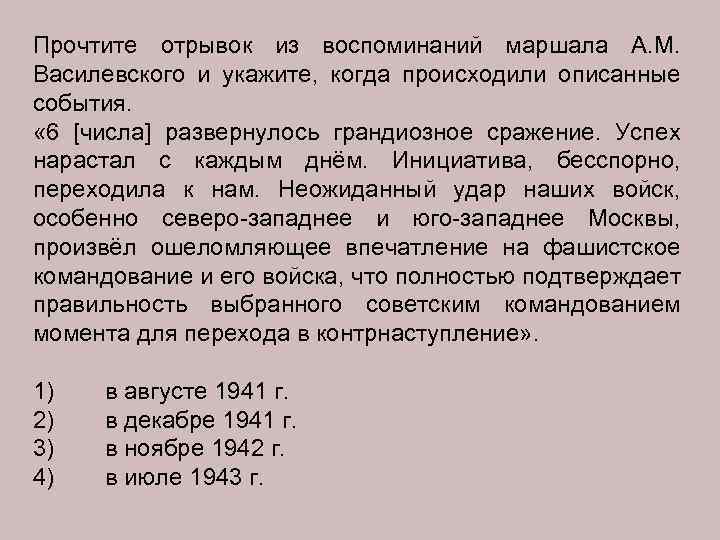 Прочтите отрывок из воспоминаний маршала А.М. Василевского и укажите, когда происходили описанные события.
«6 [числа] развернулось грандиозное сражение. Успех нарастал с каждым днём. Инициатива, бесспорно, переходила к нам. Неожиданный удар наших войск, особенно северо-западнее и юго-западнее Москвы, произвёл ошеломляющее впечатление на фашистское командование и его войска, что полностью подтверждает правильность выбранного советским командованием момента для перехода в контрнаступление».

1) в августе 1941 г.
2) в декабре 1941 г.
3) в ноябре 1942 г.
4) в июле 1943 г.